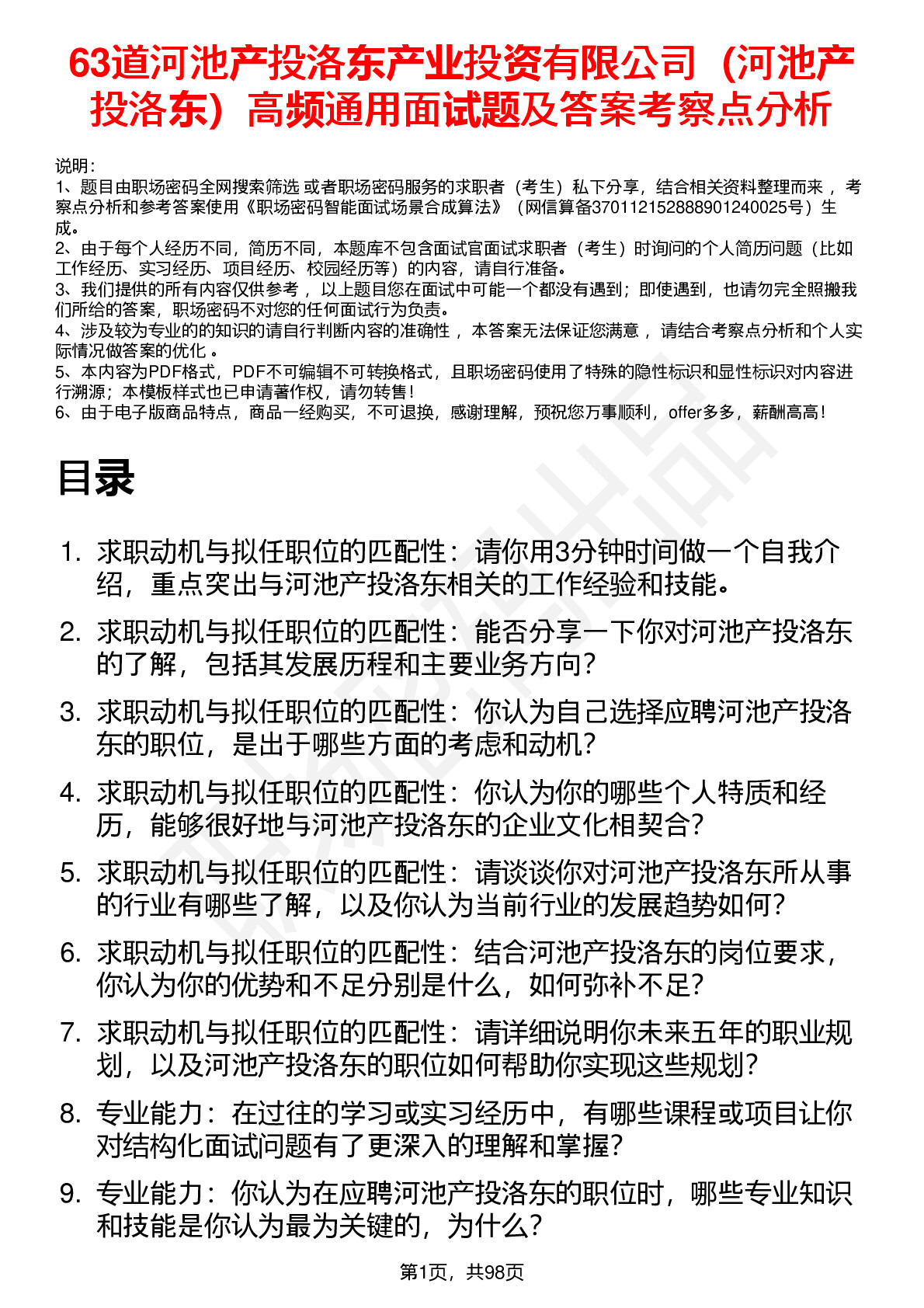 63道河池产投洛东产业投资有限公司（河池产投洛东）高频通用面试题及答案考察点分析

说明：
1、题目由职场密码全网搜索筛选 或者职场密码服务的求职者（考生）私下分享，结合相关资料整理而来 ，考察点分析和参考答案使用《职场密码智能面试场景合成算法》（网信算备370112152888901240025号）生成。
2、由于每个人经历不同，简历不同，本题库不包含面试官面试求职者（考生）时询问的个人简历问题（比如工作经历、实习经历、项目经历、校园经历等）的内容，请自行准备。
3、我们提供的所有内容仅供参考 ，以上题目您在面试中可能一个都没有遇到；即使遇到，也请勿完全照搬我们所给的答案，职场密码不对您的任何面试行为负责。
4、涉及较为专业的的知识的请自行判断内容的准确性 ，本答案无法保证您满意 ，请结合考察点分析和个人实际情况做答案的优化 。
5、本内容为PDF格式，PDF不可编辑不可转换格式，且职场密码使用了特殊的隐性标识和显性标识对内容进行溯源；本模板样式也已申请著作权，请勿转售！
6、由于电子版商品特点，商品一经购买，不可退换，感谢理解，预祝您万事顺利，offer多多，薪酬高高！

目录

1. 求职动机与拟任职位的匹配性：请你用3分钟时间做一个自我介绍，重点突出与河池产投洛东相关的工作经验和技能。
2. 求职动机与拟任职位的匹配性：能否分享一下你对河池产投洛东的了解，包括其发展历程和主要业务方向？
3. 求职动机与拟任职位的匹配性：你认为自己选择应聘河池产投洛东的职位，是出于哪些方面的考虑和动机？
4. 求职动机与拟任职位的匹配性：你认为你的哪些个人特质和经历，能够很好地与河池产投洛东的企业文化相契合？
5. 求职动机与拟任职位的匹配性：请谈谈你对河池产投洛东所从事的行业有哪些了解，以及你认为当前行业的发展趋势如何？
6. 求职动机与拟任职位的匹配性：结合河池产投洛东的岗位要求，你认为你的优势和不足分别是什么，如何弥补不足？
7. 求职动机与拟任职位的匹配性：请详细说明你未来五年的职业规划，以及河池产投洛东的职位如何帮助你实现这些规划？
8. 专业能力：在过往的学习或实习经历中，有哪些课程或项目让你对结构化面试问题有了更深入的理解和掌握？
9. 专业能力：你认为在应聘河池产投洛东的职位时，哪些专业知识和技能是你认为最为关键的，为什么？

第1页，共98页